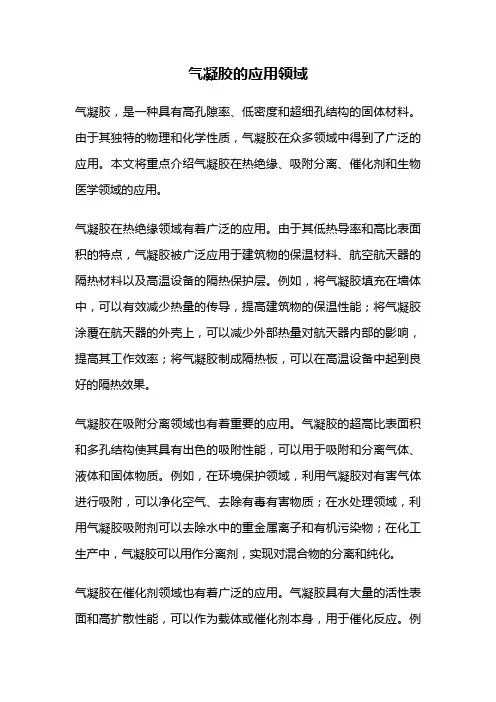 气凝胶的应用领域

气凝胶，是一种具有高孔隙率、低密度和超细孔结构的固体材料。由于其独特的物理和化学性质，气凝胶在众多领域中得到了广泛的应用。本文将重点介绍气凝胶在热绝缘、吸附分离、催化剂和生物医学领域的应用。

气凝胶在热绝缘领域有着广泛的应用。由于其低热导率和高比表面积的特点，气凝胶被广泛应用于建筑物的保温材料、航空航天器的隔热材料以及高温设备的隔热保护层。例如，将气凝胶填充在墙体中，可以有效减少热量的传导，提高建筑物的保温性能；将气凝胶涂覆在航天器的外壳上，可以减少外部热量对航天器内部的影响，提高其工作效率；将气凝胶制成隔热板，可以在高温设备中起到良好的隔热效果。

气凝胶在吸附分离领域也有着重要的应用。气凝胶的超高比表面积和多孔结构使其具有出色的吸附性能，可以用于吸附和分离气体、液体和固体物质。例如，在环境保护领域，利用气凝胶对有害气体进行吸附，可以净化空气、去除有毒有害物质；在水处理领域，利用气凝胶吸附剂可以去除水中的重金属离子和有机污染物；在化工生产中，气凝胶可以用作分离剂，实现对混合物的分离和纯化。

气凝胶在催化剂领域也有着广泛的应用。气凝胶具有大量的活性表面和高扩散性能，可以作为载体或催化剂本身，用于催化反应。例